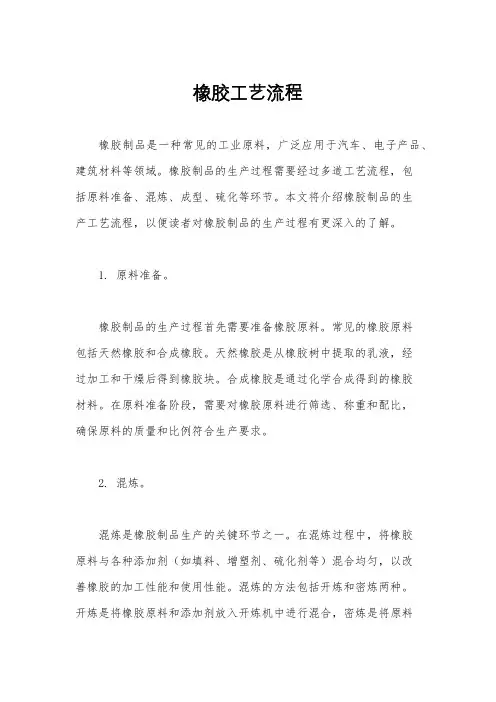 橡胶工艺流程

橡胶制品是一种常见的工业原料，广泛应用于汽车、电子产品、建筑材料等领域。橡胶制品的生产过程需要经过多道工艺流程，包括原料准备、混炼、成型、硫化等环节。本文将介绍橡胶制品的生产工艺流程，以便读者对橡胶制品的生产过程有更深入的了解。

1. 原料准备。

橡胶制品的生产过程首先需要准备橡胶原料。常见的橡胶原料包括天然橡胶和合成橡胶。天然橡胶是从橡胶树中提取的乳液，经过加工和干燥后得到橡胶块。合成橡胶是通过化学合成得到的橡胶材料。在原料准备阶段，需要对橡胶原料进行筛选、称重和配比，确保原料的质量和比例符合生产要求。

2. 混炼。

混炼是橡胶制品生产的关键环节之一。在混炼过程中，将橡胶原料与各种添加剂（如填料、增塑剂、硫化剂等）混合均匀，以改善橡胶的加工性能和使用性能。混炼的方法包括开炼和密炼两种。开炼是将橡胶原料和添加剂放入开炼机中进行混合，密炼是将原料